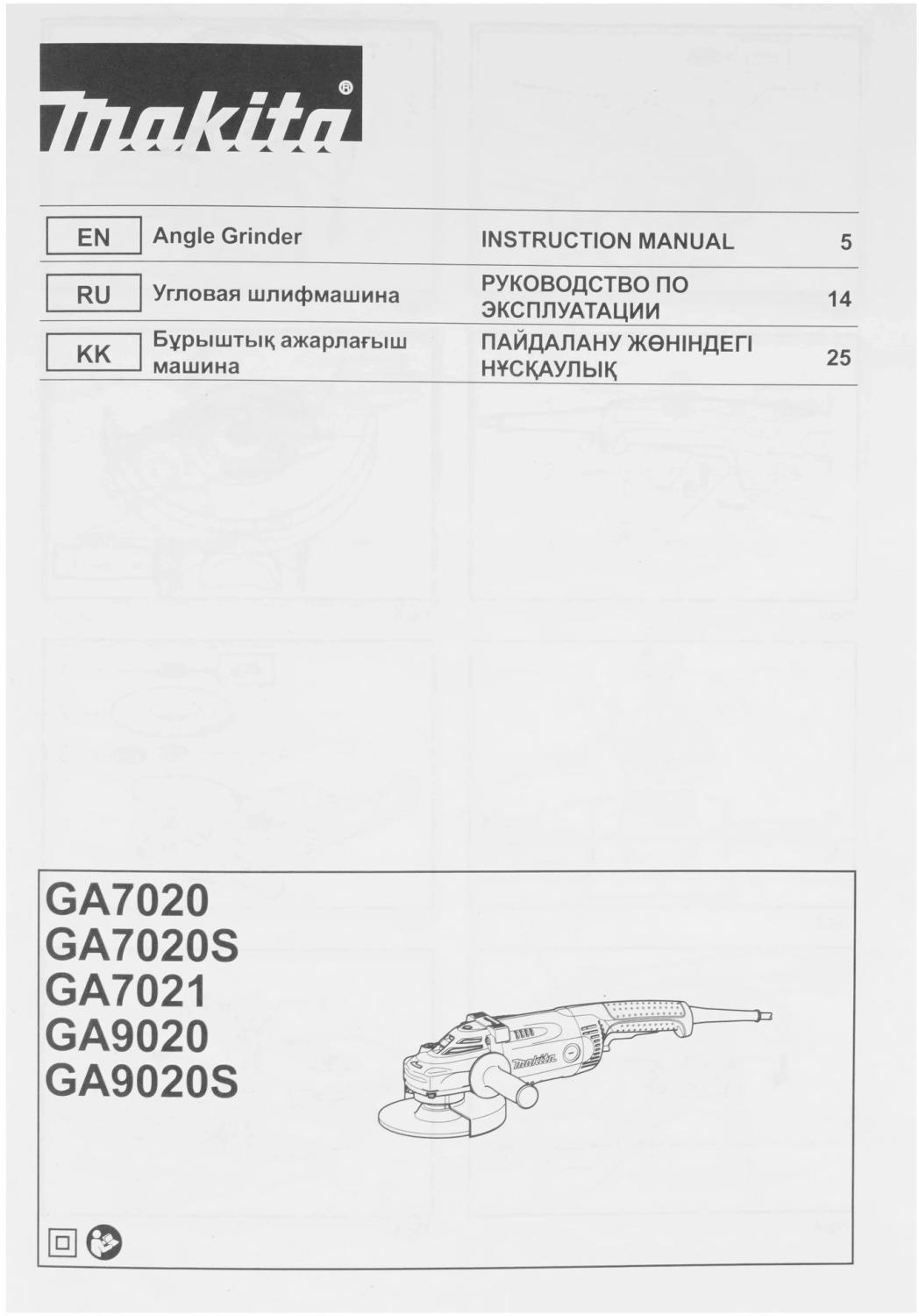 makita®

| EN | Angle Grinder | INSTRUCTION MANUAL | 5 |
|---|---|---|---|
| RU | Угловая шлифмашина | РУКОВОДСТВО ПО ЭКСПЛУАТАЦИИ | 14 |
| KK | Бұрыштық ажарлағыш машина | ПАЙДАЛАНУ ЖӨНІНДЕГІ НҰСҚАУЛЫҚ | 25 |

GA7020
GA7020S
GA7021
GA9020
GA9020S

makita